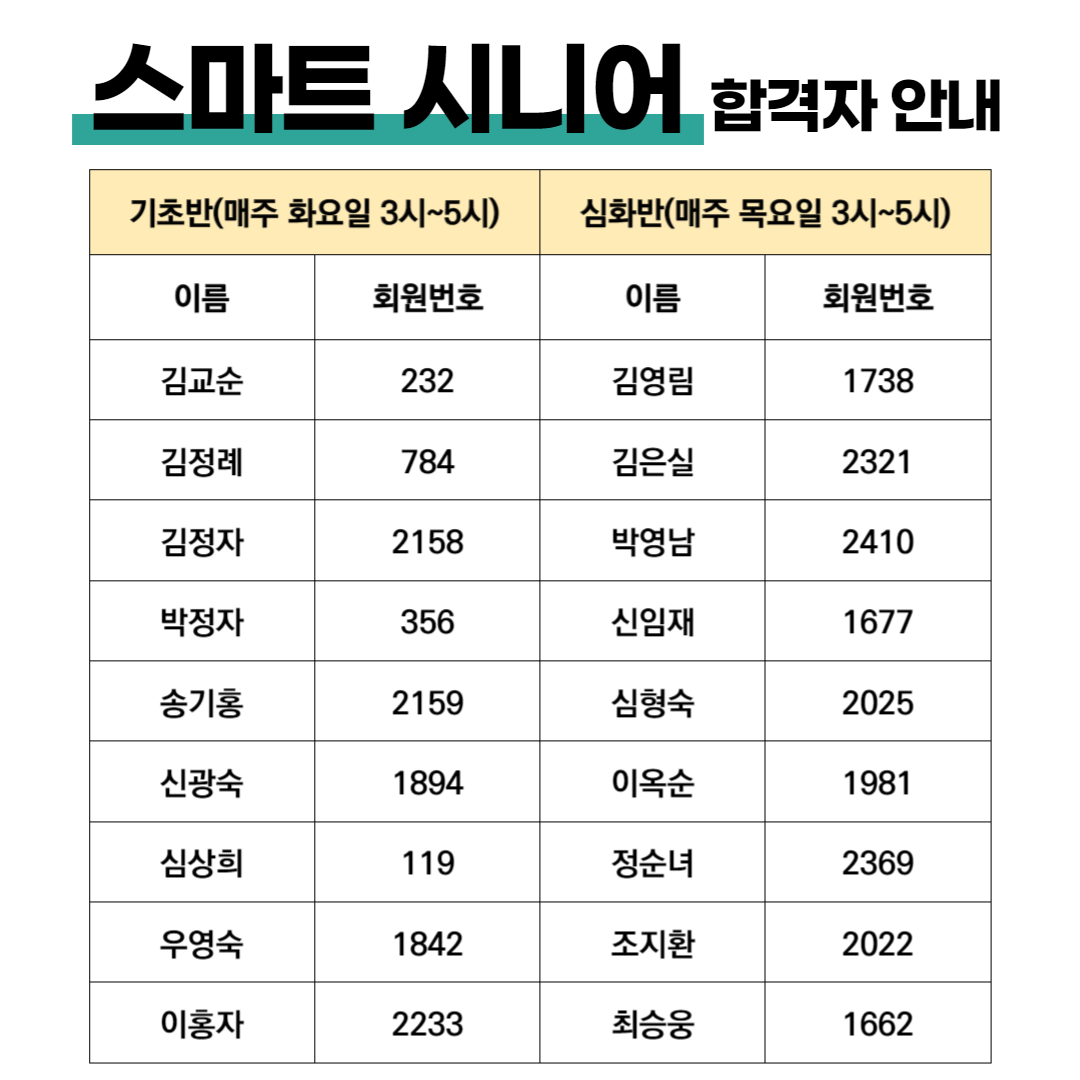 스마트 시니어 합격자 안내

| 기초반(매주 화요일 3시~5시) | | 심화반(매주 목요일 3시~5시) | |
|---|---|---|---|
| 이름 | 회원번호 | 이름 | 회원번호 |
| 김교순 | 232 | 김영림 | 1738 |
| 김정례 | 784 | 김은실 | 2321 |
| 김정자 | 2158 | 박영남 | 2410 |
| 박정자 | 356 | 신임재 | 1677 |
| 송기홍 | 2159 | 심형숙 | 2025 |
| 신광숙 | 1894 | 이옥순 | 1981 |
| 심상희 | 119 | 정순녀 | 2369 |
| 우영숙 | 1842 | 조지환 | 2022 |
| 이홍자 | 2233 | 최승웅 | 1662 |